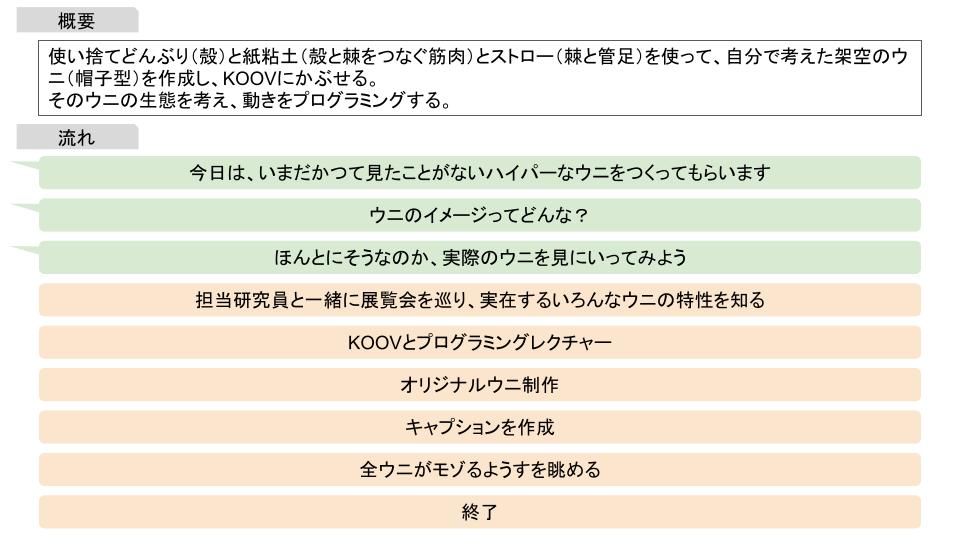 概要

使い捨てどんぶり（殻）と紙粘土（殻と棘をつなぐ筋肉）とストロー（棘と管足）を使って、自分で考えた架空のウニ（帽子型）を作成し、KOOVにかぶせる。
そのウニの生態を考え、動きをプログラミングする。

流れ

今日は、いまだかつて見たことがないハイパーなウニをつくってもらいます

ウニのイメージってどんな？

ほんとにそうなのか、実際のウニを見にいってみよう

担当研究員と一緒に展覧会を巡り、実在するいろんなウニの特性を知る

KOOVとプログラミングレクチャー

オリジナルウニ制作

キャプションを作成

全ウニがモゾるようすを眺める

終了